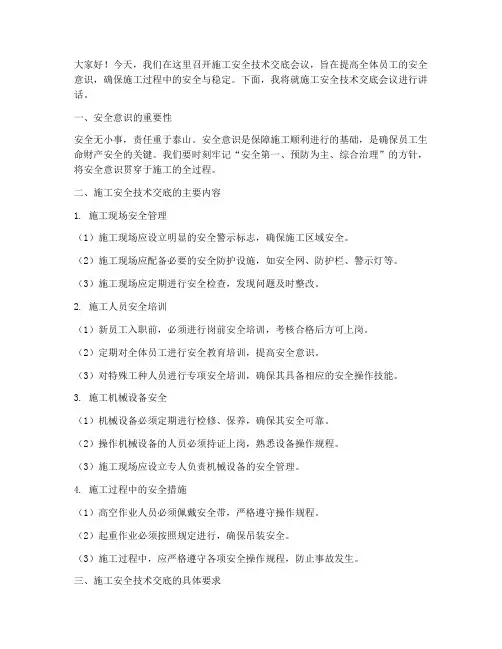 大家好！今天，我们在这里召开施工安全技术交底会议，旨在提高全体员工的安全意识，确保施工过程中的安全与稳定。下面，我将就施工安全技术交底会议进行讲话。

一、安全意识的重要性

安全无小事，责任重于泰山。安全意识是保障施工顺利进行的基础，是确保员工生命财产安全的关键。我们要时刻牢记“安全第一、预防为主、综合治理”的方针，将安全意识贯穿于施工的全过程。

二、施工安全技术交底的主要内容

1. 施工现场安全管理

（1）施工现场应设立明显的安全警示标志，确保施工区域安全。

（2）施工现场应配备必要的安全防护设施，如安全网、防护栏、警示灯等。

（3）施工现场应定期进行安全检查，发现问题及时整改。

2. 施工人员安全培训

（1）新员工入职前，必须进行岗前安全培训，考核合格后方可上岗。

（2）定期对全体员工进行安全教育培训，提高安全意识。

（3）对特殊工种人员进行专项安全培训，确保其具备相应的安全操作技能。

3. 施工机械设备安全

（1）机械设备必须定期进行检修、保养，确保其安全可靠。

（2）操作机械设备的人员必须持证上岗，熟悉设备操作规程。

（3）施工现场应设立专人负责机械设备的安全管理。

4. 施工过程中的安全措施

（1）高空作业人员必须佩戴安全带，严格遵守操作规程。

（2）起重作业必须按照规定进行，确保吊装安全。

（3）施工过程中，应严格遵守各项安全操作规程，防止事故发生。

三、施工安全技术交底的具体要求